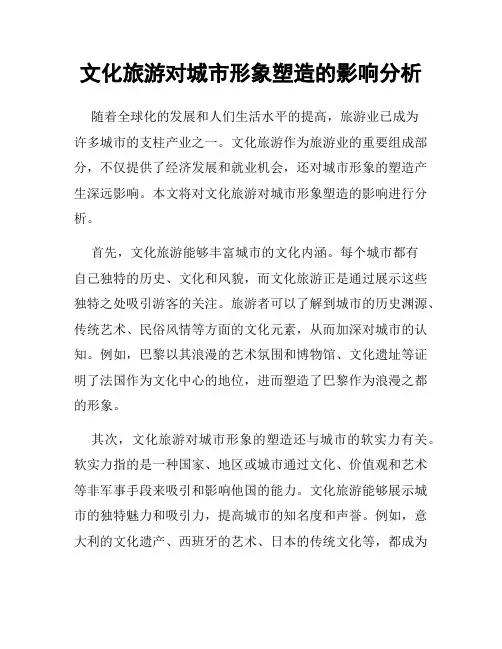 文化旅游对城市形象塑造的影响分析

随着全球化的发展和人们生活水平的提高，旅游业已成为许多城市的支柱产业之一。文化旅游作为旅游业的重要组成部分，不仅提供了经济发展和就业机会，还对城市形象的塑造产生深远影响。本文将对文化旅游对城市形象塑造的影响进行分析。

首先，文化旅游能够丰富城市的文化内涵。每个城市都有自己独特的历史、文化和风貌，而文化旅游正是通过展示这些独特之处吸引游客的关注。旅游者可以了解到城市的历史渊源、传统艺术、民俗风情等方面的文化元素，从而加深对城市的认知。例如，巴黎以其浪漫的艺术氛围和博物馆、文化遗址等证明了法国作为文化中心的地位，进而塑造了巴黎作为浪漫之都的形象。

其次，文化旅游对城市形象的塑造还与城市的软实力有关。软实力指的是一种国家、地区或城市通过文化、价值观和艺术等非军事手段来吸引和影响他国的能力。文化旅游能够展示城市的独特魅力和吸引力，提高城市的知名度和声誉。例如，意大利的文化遗产、西班牙的艺术、日本的传统文化等，都成为